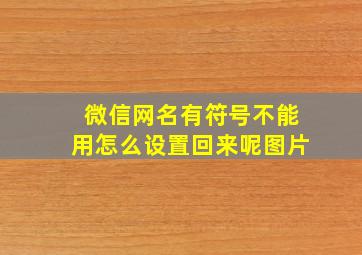 微信网名有符号不能用怎么设置回来呢图片